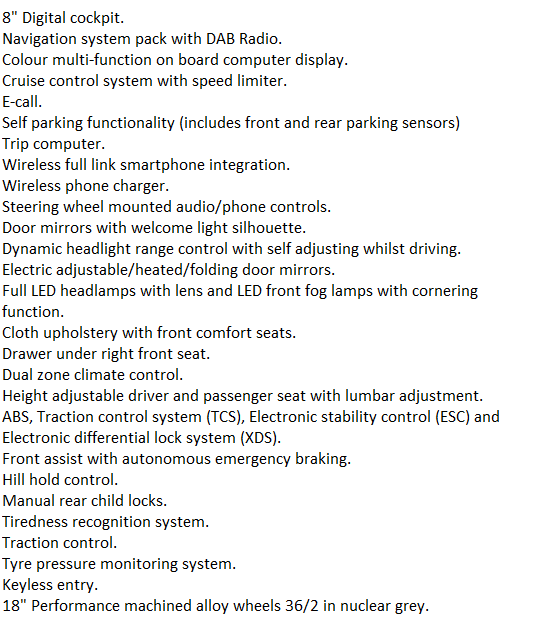 8" Digital cockpit.
Navigation system pack with DAB Radio.
Colour multi-function on board computer display.
Cruise control system with speed limiter.
E-call.
Self parking functionality (includes front and rear parking sensors)
Trip computer.
Wireless full link smartphone integration.
Wireless phone charger.
Steering wheel mounted audio/phone controls.
Door mirrors with welcome light silhouette.
Dynamic headlight range control with self adjusting whilst driving.
Electric adjustable/heated/folding door mirrors.
Full LED headlamps with lens and LED front fog lamps with cornering function.
Cloth upholstery with front comfort seats.
Drawer under right front seat.
Dual zone climate control.
Height adjustable driver and passenger seat with lumbar adjustment.
ABS, Traction control system (TCS), Electronic stability control (ESC) and Electronic differential lock system (XDS).
Front assist with autonomous emergency braking.
Hill hold control.
Manual rear child locks.
Tiredness recognition system.
Traction control.
Tyre pressure monitoring system.
Keyless entry.
18" Performance machined alloy wheels 36/2 in nuclear grey.